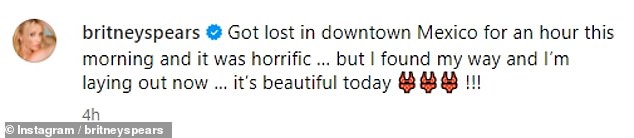 britneyspears Got lost in downtown Mexico for an hour this morning and it was horrific ... but I found my way and I'm laying out now ... it's beautiful today 👙👙👙 !!!

4h

© Instagram / britneyspears